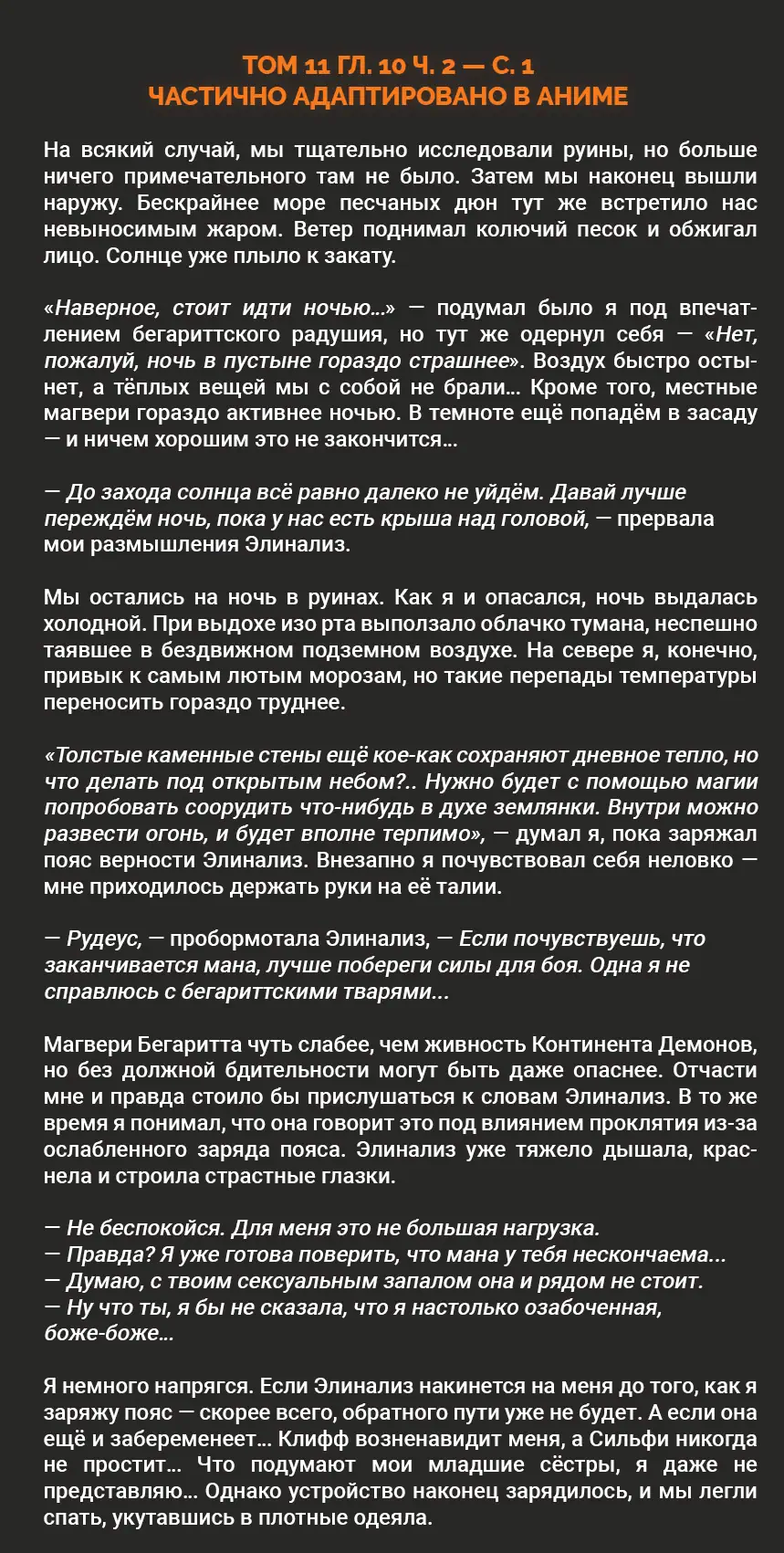 ТОМ 11 ГЛ. 10 Ч. 2 — С. 1
ЧАСТИЧНО АДАПТИРОВАНО В АНИМЕ

На всякий случай, мы тщательно исследовали руины, но больше ничего примечательного там не было. Затем мы наконец вышли наружу. Бескрайнее море песчаных дюн тут же встретило нас невыносимым жаром. Ветер поднимал колючий песок и обжигал лицо. Солнце уже плыло к закату.

«Наверное, стоит идти ночью...» — подумал было я под впечатлением бегариттского радушия, но тут же одернул себя — «Нет, пожалуй, ночь в пустыне гораздо страшнее». Воздух быстро остынет, а тёплых вещей мы с собой не брали... Кроме того, местные магвери гораздо активнее ночью. В темноте ещё попадём в засаду — и ничем хорошим это не закончится...

— До захода солнца всё равно далеко не уйдём. Давай лучше переждём ночь, пока у нас есть крыша над головой, — прервала мои размышления Элинализ.

Мы остались на ночь в руинах. Как я и опасался, ночь выдалась холодной. При выдохе изо рта выползало облачко тумана, неспешно таявшее в бездвижном подземном воздухе. На севере я, конечно, привык к самым лютым морозам, но такие перепады температуры переносить гораздо труднее.

«Толстые каменные стены ещё кое-как сохраняют дневное тепло, но что делать под открытым небом?.. Нужно будет с помощью магии попробовать соорудить что-нибудь в духе землянки. Внутри можно развести огонь, и будет вполне терпимо», — думал я, пока заряжал пояс верности Элинализ. Внезапно я почувствовал себя неловко — мне приходилось держать руки на её талии.

— Рудеус, — пробормотала Элинализ, — Если почувствуешь, что заканчивается мана, лучше побереги силы для боя. Одна я не справлюсь с бегариттскими тварями...

Магвери Бегаритта чуть слабее, чем живность Континента Демонов, но без должной бдительности могут быть даже опаснее. Отчасти мне и правда стоило бы прислушаться к словам Элинализ. В то же время я понимал, что она говорит это под влиянием проклятия из-за ослабленного заряда пояса. Элинализ уже тяжело дышала, краснела и строила страстные глазки.

— Не беспокойся. Для меня это не большая нагрузка.
— Правда? Я уже готова поверить, что мана у тебя нескончаема...
— Думаю, с твоим сексуальным запалом она и рядом не стоит.
— Ну что ты, я бы не сказала, что я настолько озабоченная, боже-боже...

Я немного напрягся. Если Элинализ накинется на меня до того, как я заряжу пояс — скорее всего, обратного пути уже не будет. А если она ещё и забеременеет... Клифф возненавидит меня, а Сильфи никогда не простит... Что подумают мои младшие сёстры, я даже не представляю... Однако устройство наконец зарядилось, и мы легли спать, укутавшись в плотные одеяла.